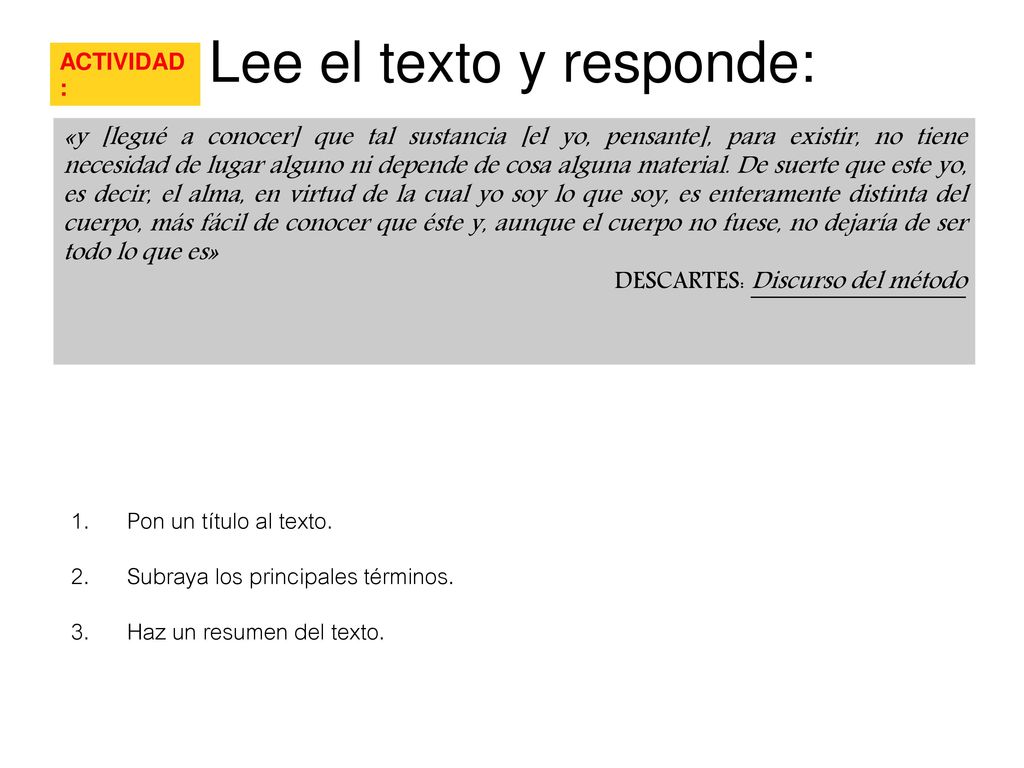 ACTIVIDAD:

Lee el texto y responde:

«y [legué a conocer] que tal sustancia [el yo, pensante], para existir, no tiene necesidad de lugar alguno ni depende de cosa alguna material. De suerte que este yo, es decir, el alma, en virtud de la cual yo soy lo que soy, es enteramente distinta del cuerpo, más fácil de conocer que éste y, aunque el cuerpo no fuese, no dejaría de ser todo lo que es»

DESCARTES: Discurso del método

1. Pon un título al texto.

2. Subraya los principales términos.

3. Haz un resumen del texto.